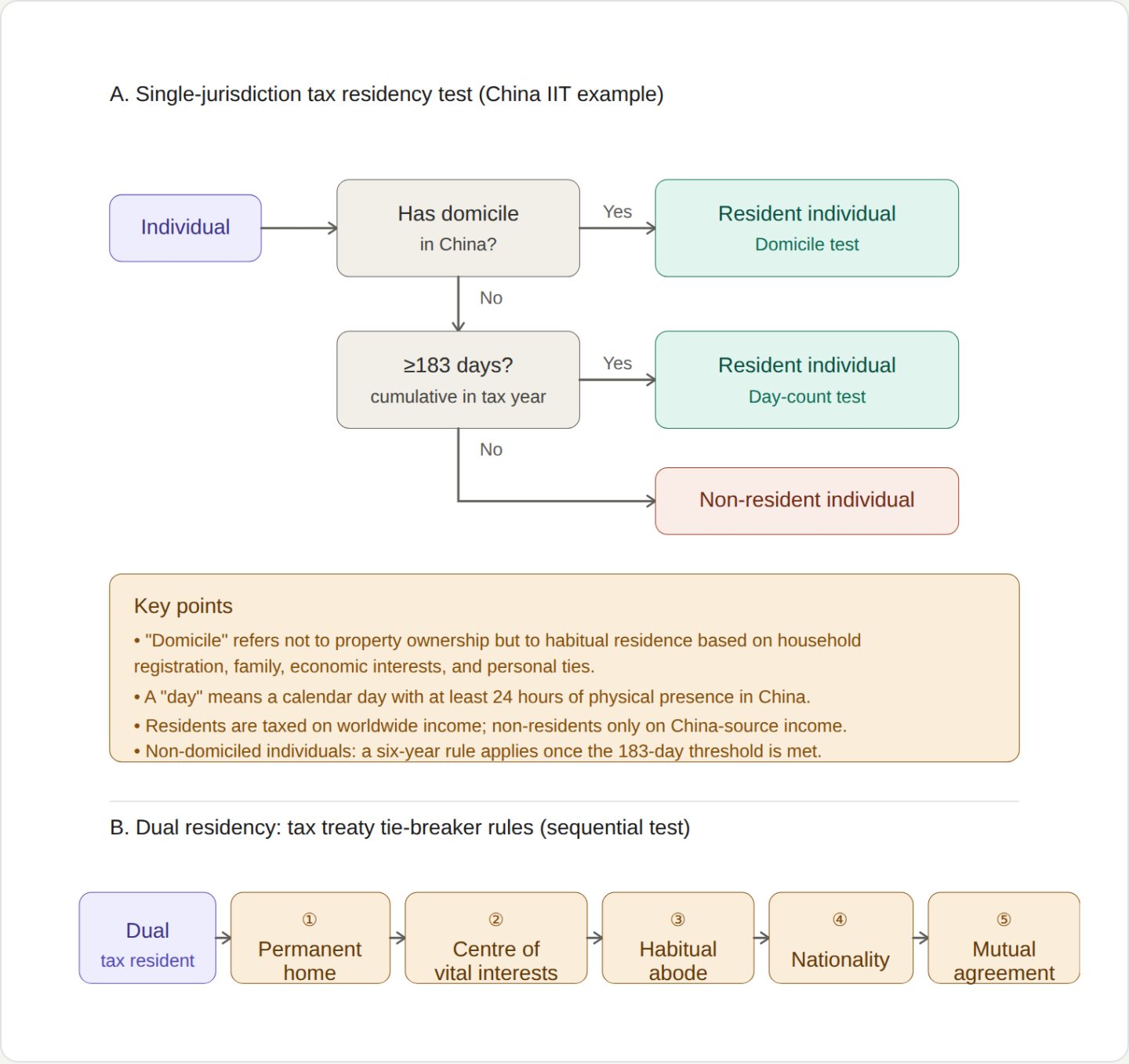 A. Single-jurisdiction tax residency test (China IIT example)

Individual

Has domicile
in China?

Yes

Resident individual
Domicile test

No

≥183 days?
cumulative in tax year

Yes

Resident individual
Day-count test

No

Non-resident individual

Key points

• "Domicile" refers not to property ownership but to habitual residence based on household registration, family, economic interests, and personal ties.

• A "day" means a calendar day with at least 24 hours of physical presence in China.

• Residents are taxed on worldwide income; non-residents only on China-source income.

• Non-domiciled individuals: a six-year rule applies once the 183-day threshold is met.

B. Dual residency: tax treaty tie-breaker rules (sequential test)

Dual
tax resident

①
Permanent home

②
Centre of vital interests

③
Habitual abode

④
Nationality

⑤
Mutual agreement